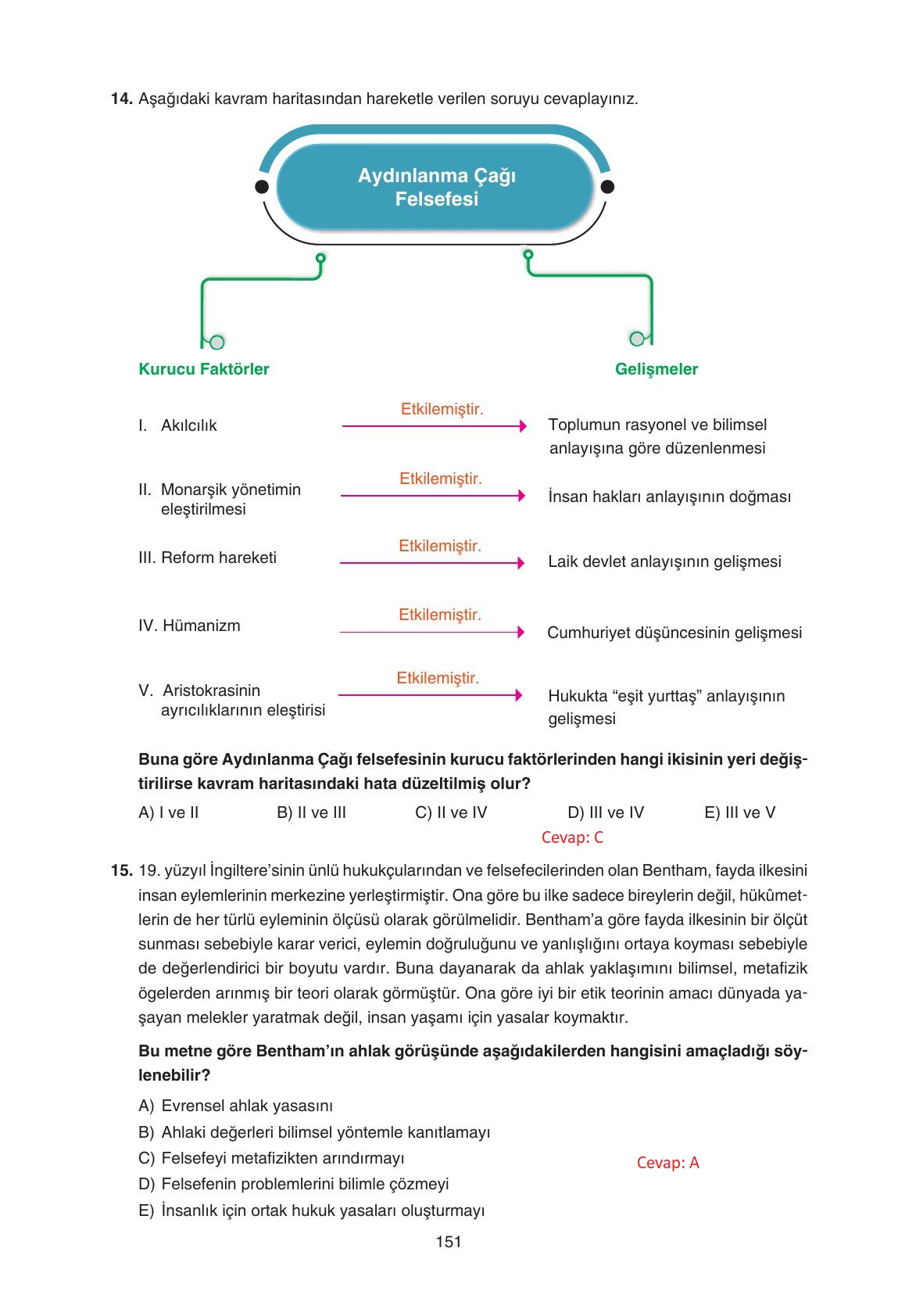 14. Aşağıdaki kavram haritasından hareketle verilen soruyu cevaplayınız.

Aydınlanma Çağı Felsefesi

Kurucu Faktörler

Gelişmeler

I. Akılcılık

Etkilemiştir.

Toplumun rasyonel ve bilimsel anlayışına göre düzenlenmesi

II. Monarşik yönetimin eleştirilmesi

Etkilemiştir.

İnsan hakları anlayışının doğması

III. Reform hareketi

Etkilemiştir.

Laik devlet anlayışının gelişmesi

IV. Hümanizm

Etkilemiştir.

Cumhuriyet düşüncesinin gelişmesi

V. Aristokrasinin ayrıcılıklarının eleştirisi

Etkilemiştir.

Hukukta “eşit yurttaş” anlayışının gelişmesi

Buna göre Aydınlanma Çağı felsefesinin kurucu faktörlerinden hangi ikisinin yeri değiştirilirse kavram haritasındaki hata düzeltilmiş olur?

A) I ve II B) II ve III C) II ve IV D) III ve IV E) III ve V

Cevap: C

15. 19. yüzyıl İngiltere’sinin ünlü hukukçularından ve felsefecilerinden olan Bentham, fayda ilkesini insan eylemlerinin merkezine yerleştirmiştir. Ona göre bu ilke sadece bireylerin değil, hükûmetlerin de her türlü eyleminin ölçüsü olarak görülmelidir. Bentham’a göre fayda ilkesinin bir ölçüt sunması sebebiyle karar verici, eylemin doğruluğunu ve yanlışlığını ortaya koyması sebebiyle de değerlendirici bir boyutu vardır. Buna dayanarak da ahlak yaklaşımını bilimsel, metafizik ögelerden arınmış bir teori olarak görmüştür. Ona göre iyi bir etik teorinin amacı dünyada yaşayan melekler yaratmak değil, insan yaşamı için yasalar koymaktır.

Bu metne göre Bentham’ın ahlak görüşünde aşağıdakilerden hangisini amaçladığı söylenebilir?

A) Evrensel ahlak yasasını
B) Ahlaki değerleri bilimsel yöntemle kanıtlamayı
C) Felsefeyi metafizikten arındırmayı
D) Felsefenin problemlerini bilimle çözmeyi
E) İnsanlık için ortak hukuk yasaları oluşturmayı

Cevap: A

151